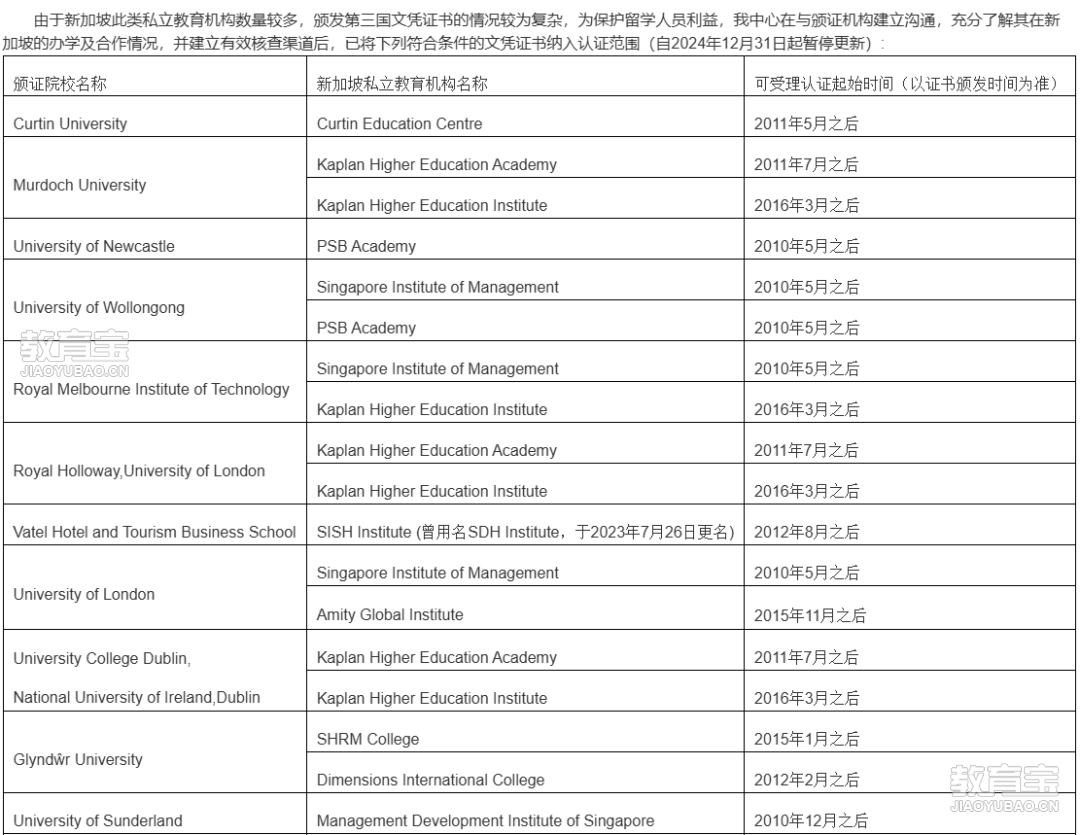 由于新加坡此类私立教育机构数量较多，颁发第三国文凭证书的情况较为复杂，为保护留学人员利益，我中心在与颁证机构建立沟通，充分了解其在新加坡的办学及合作情况，并建立有效核查渠道后，已将下列符合条件的文凭证书纳入认证范围（自2024年12月31日起暂停更新）：

| 颁证院校名称 | 新加坡私立教育机构名称 | 可受理认证起始时间（以证书颁发时间为准） |
|---|---|---|
| Curtin University | Curtin Education Centre | 2011年5月之后 |
| Murdoch University | Kaplan Higher Education Academy | 2011年7月之后 |
| | Kaplan Higher Education Institute | 2016年3月之后 |
| University of Newcastle | PSB Academy | 2010年5月之后 |
| University of Wollongong | Singapore Institute of Management | 2010年5月之后 |
| | PSB Academy | 2010年5月之后 |
| Royal Melbourne Institute of Technology | Singapore Institute of Management | 2010年5月之后 |
| | Kaplan Higher Education Institute | 2016年3月之后 |
| Royal Holloway,University of London | Kaplan Higher Education Academy | 2011年7月之后 |
| | Kaplan Higher Education Institute | 2016年3月之后 |
| Vatel Hotel and Tourism Business School | SISH Institute (曾用名SDH Institute，于2023年7月26日更名) | 2012年8月之后 |
| University of London | Singapore Institute of Management | 2010年5月之后 |
| | Amity Global Institute | 2015年11月之后 |
| University College Dublin, National University of Ireland,Dublin | Kaplan Higher Education Academy | 2011年7月之后 |
| | Kaplan Higher Education Institute | 2016年3月之后 |
| Glyndŵr University | SHRM College | 2015年1月之后 |
| | Dimensions International College | 2012年2月之后 |
| University of Sunderland | Management Development Institute of Singapore | 2010年12月之后 |

教育宝 JIAOYUBAO.CN
教育宝 JIAOYUBAO.CN